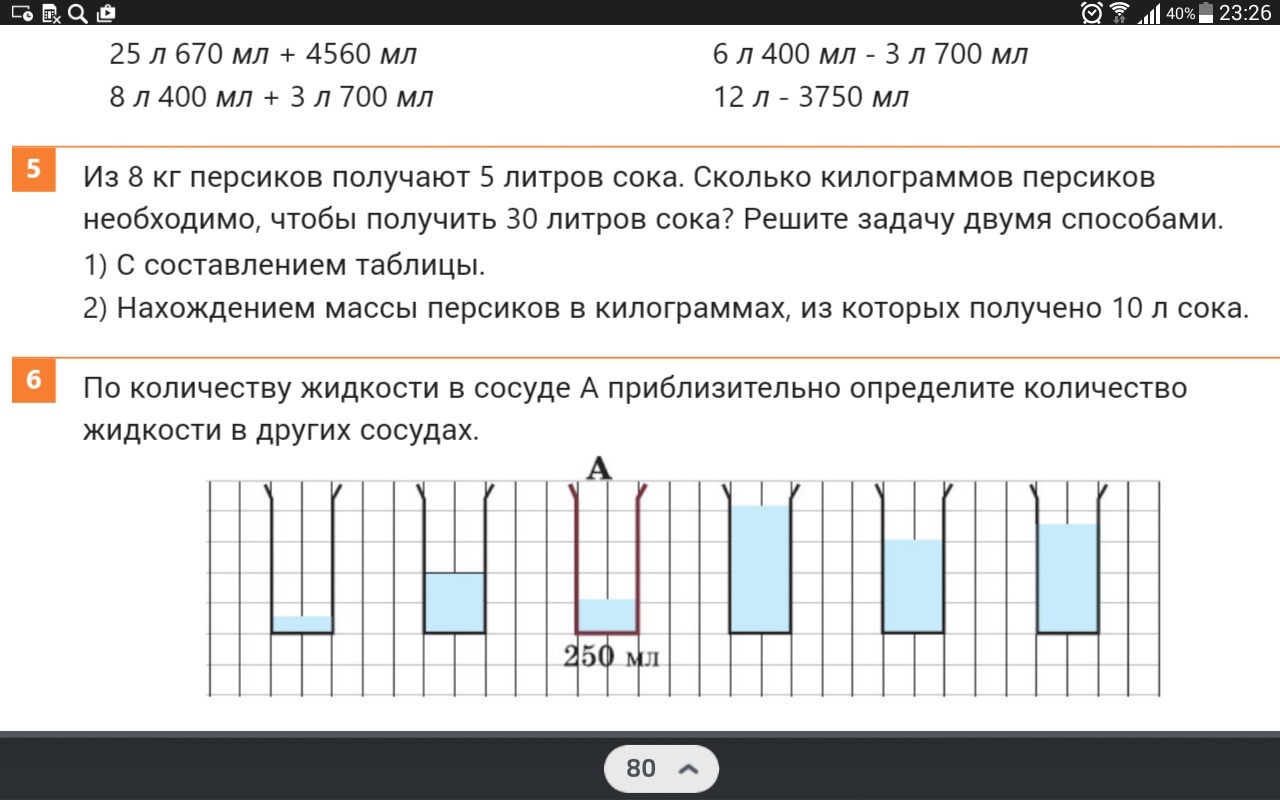 40% 23:26

25 л 670 мл + 4560 мл
8 л 400 мл + 3 л 700 мл

6 л 400 мл - 3 л 700 мл
12 л - 3750 мл

5 Из 8 кг персиков получают 5 литров сока. Сколько килограммов персиков необходимо, чтобы получить 30 литров сока? Решите задачу двумя способами.
1) С составлением таблицы.
2) Нахождением массы персиков в килограммах, из которых получено 10 л сока.

6 По количеству жидкости в сосуде А приблизительно определите количество жидкости в других сосудах.

А
250 мл

80